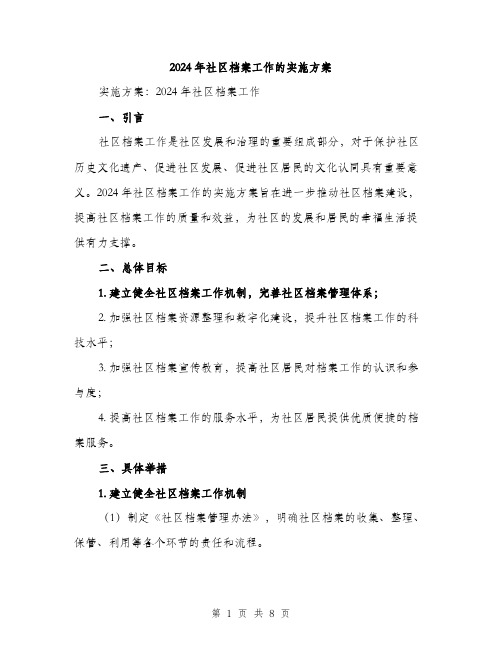 2024年社区档案工作的实施方案

实施方案：2024年社区档案工作

一、引言

社区档案工作是社区发展和治理的重要组成部分，对于保护社区历史文化遗产、促进社区发展、促进社区居民的文化认同具有重要意义。2024年社区档案工作的实施方案旨在进一步推动社区档案建设，提高社区档案工作的质量和效益，为社区的发展和居民的幸福生活提供有力支撑。

二、总体目标

1. 建立健全社区档案工作机制，完善社区档案管理体系；

2. 加强社区档案资源整理和数字化建设，提升社区档案工作的科技水平；

3. 加强社区档案宣传教育，提高社区居民对档案工作的认识和参与度；

4. 提高社区档案工作的服务水平，为社区居民提供优质便捷的档案服务。

三、具体举措

1. 建立健全社区档案工作机制

（1）制定《社区档案管理办法》，明确社区档案的收集、整理、保管、利用等各个环节的责任和流程。

第 1 页 共 8 页